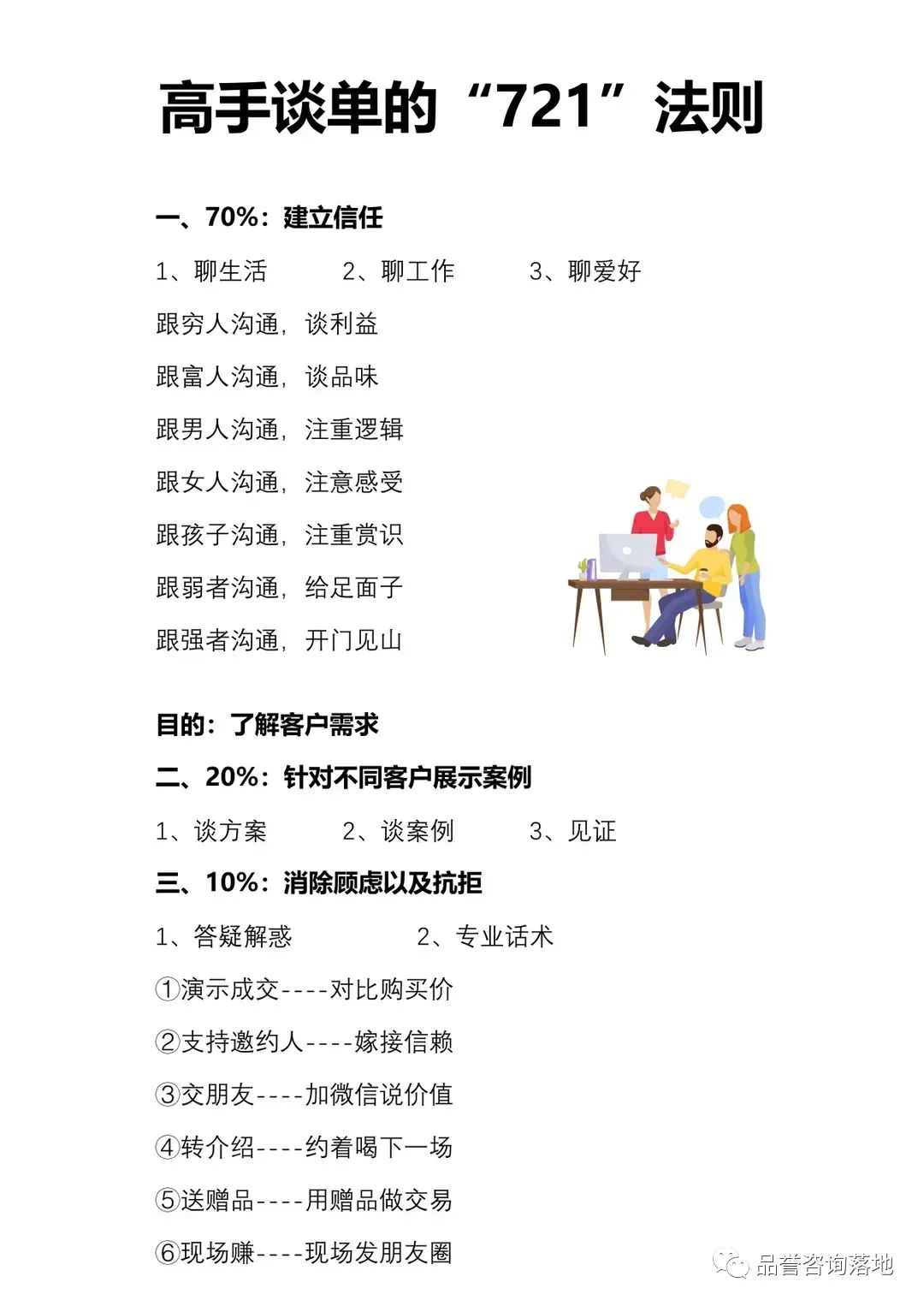 高手谈单的“721”法则

一、70%：建立信任

1、聊生活　2、聊工作　3、聊爱好

跟穷人沟通，谈利益

跟富人沟通，谈品味

跟男人沟通，注重逻辑

跟女人沟通，注意感受

跟孩子沟通，注重赏识

跟弱者沟通，给足面子

跟强者沟通，开门见山

目的：了解客户需求

二、20%：针对不同客户展示案例

1、谈方案　2、谈案例　3、见证

三、10%：消除顾虑以及抗拒

1、答疑解惑　2、专业话术

①演示成交----对比购买价

②支持邀约人----嫁接信赖

③交朋友----加微信说价值

④转介绍----约着喝下一场

⑤送赠品----用赠品做交易

⑥现场赚----现场发朋友圈

品誉咨询落地